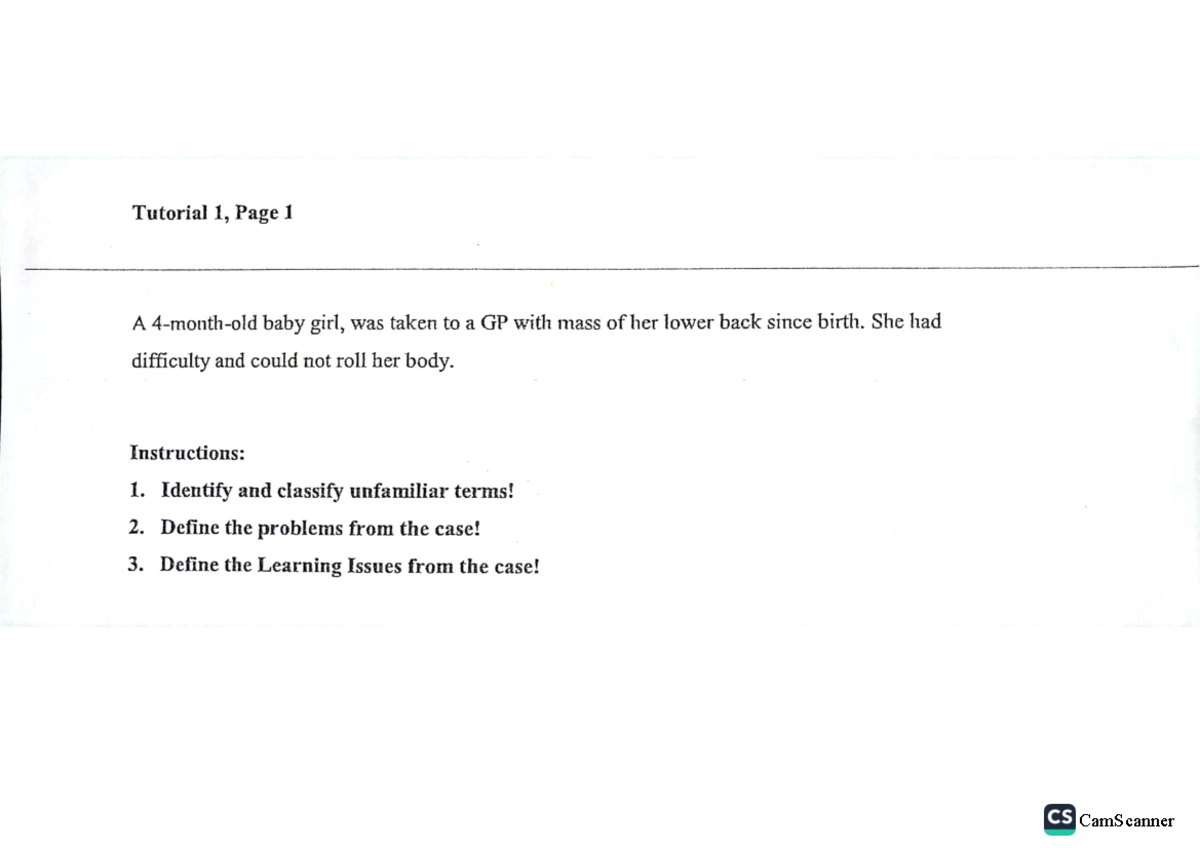 Tutorial 1, Page 1

A 4-month-old baby girl, was taken to a GP with mass of her lower back since birth. She had difficulty and could not roll her body.

Instructions:

1. Identify and classify unfamiliar terms!
2. Define the problems from the case!
3. Define the Learning Issues from the case!

CS CamScanner